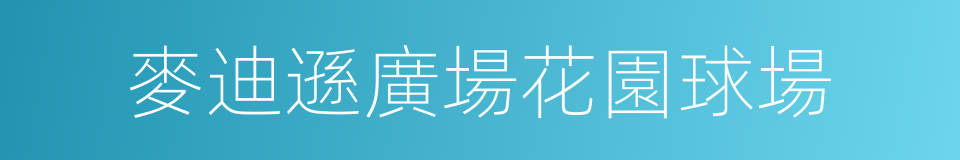 麥迪遜廣場花園球場